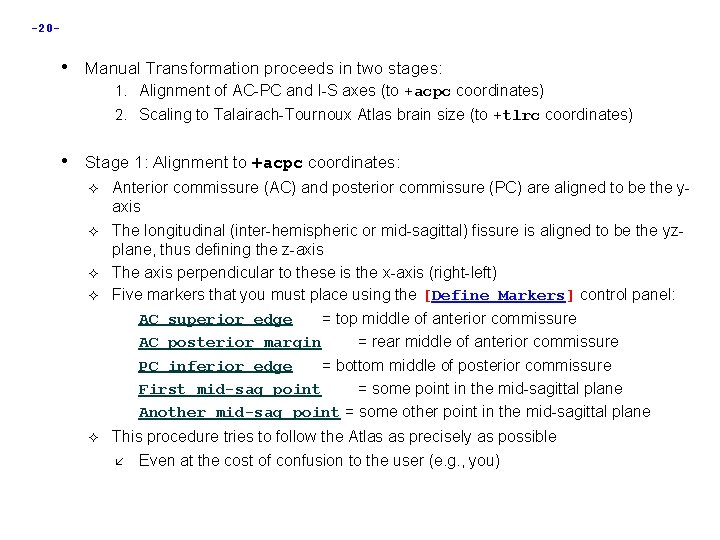 -20-

• Manual Transformation proceeds in two stages:
1. Alignment of AC-PC and I-S axes (to +acpc coordinates)
2. Scaling to Talairach-Tournoux Atlas brain size (to +tlrc coordinates)

• Stage 1: Alignment to +acpc coordinates:
✧ Anterior commissure (AC) and posterior commissure (PC) are aligned to be the y-axis
✧ The longitudinal (inter-hemispheric or mid-sagittal) fissure is aligned to be the yz-plane, thus defining the z-axis
✧ The axis perpendicular to these is the x-axis (right-left)
✧ Five markers that you must place using the [Define Markers] control panel:
AC superior edge = top middle of anterior commissure
AC posterior margin = rear middle of anterior commissure
PC inferior edge = bottom middle of posterior commissure
First mid-sag point = some point in the mid-sagittal plane
Another mid-sag point = some other point in the mid-sagittal plane
✧ This procedure tries to follow the Atlas as precisely as possible
↙ Even at the cost of confusion to the user (e.g., you)